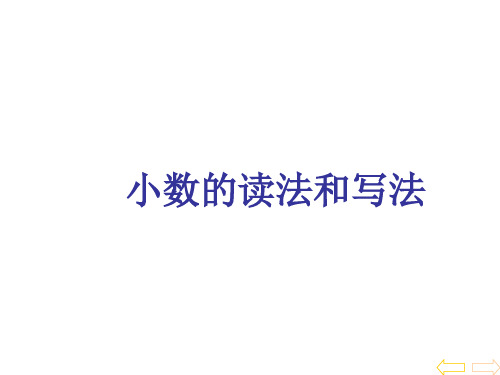 小数的读法和写法